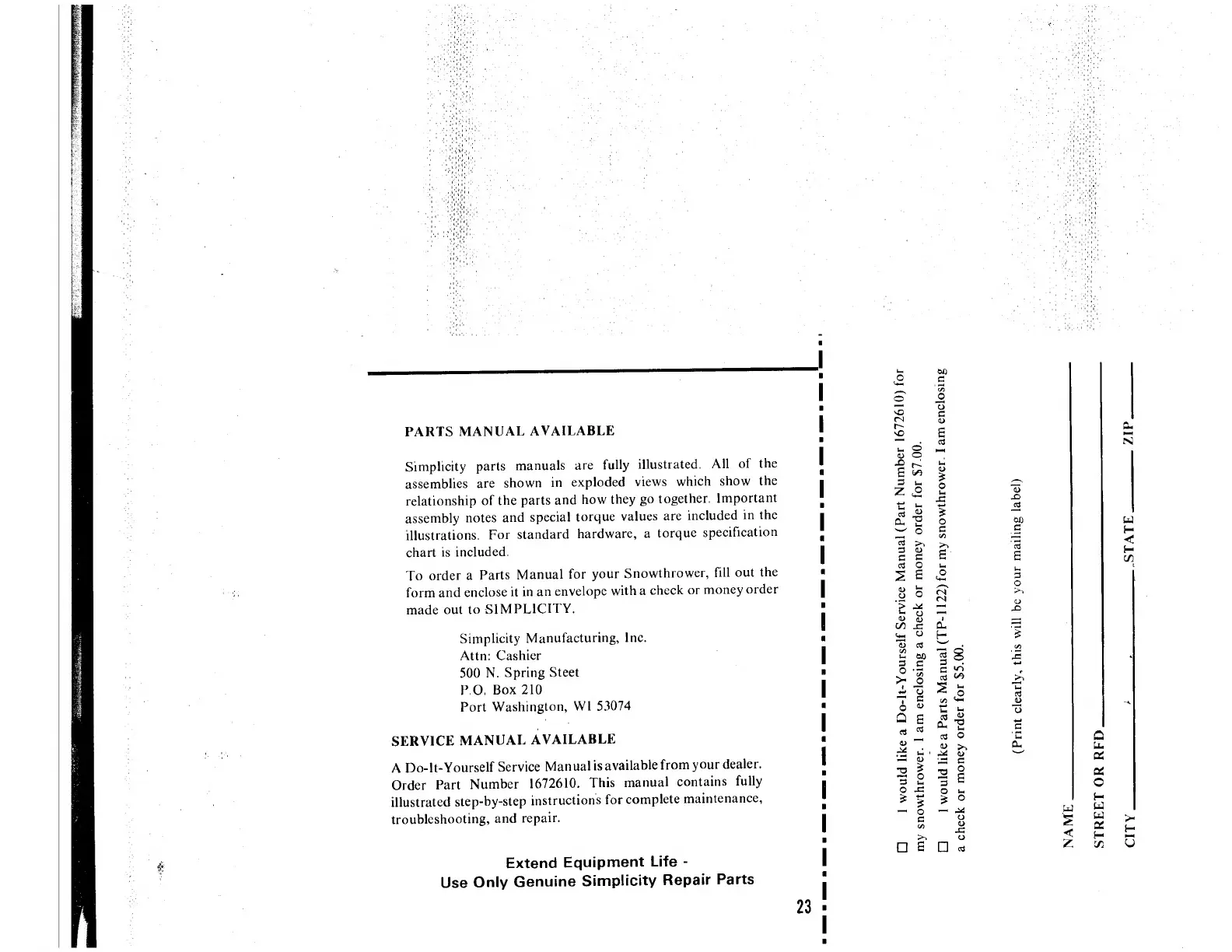 PARTS MANUAL AVAILABLE

Simplicity parts manuals are fully illustrated. All of the assemblies are shown in exploded views which show the relationship of the parts and how they go together. Important assembly notes and special torque values are included in the illustrations. For standard hardware, a torque specification chart is included.

To order a Parts Manual for your Snowthrower, fill out the form and enclose it in an envelope with a check or money order made out to SIMPLICITY.

Simplicity Manufacturing, Inc.
Attn: Cashier
500 N. Spring Steet
P.O. Box 210
Port Washington, WI 53074

SERVICE MANUAL AVAILABLE

A Do-It-Yourself Service Manual is available from your dealer. Order Part Number 1672610. This manual contains fully illustrated step-by-step instructions for complete maintenance, troubleshooting, and repair.

Extend Equipment Life -
Use Only Genuine Simplicity Repair Parts

23

☐ I would like a Do-It-Yourself Service Manual (Part Number 1672610) for my snowthrower. I am enclosing a check or money order for $7.00.

☐ I would like a Parts Manual (TP-1122) for my snowthrower. I am enclosing a check or money order for $5.00.

(Print clearly, this will be your mailing label)

NAME

STREET OR RFD

CITY STATE ZIP